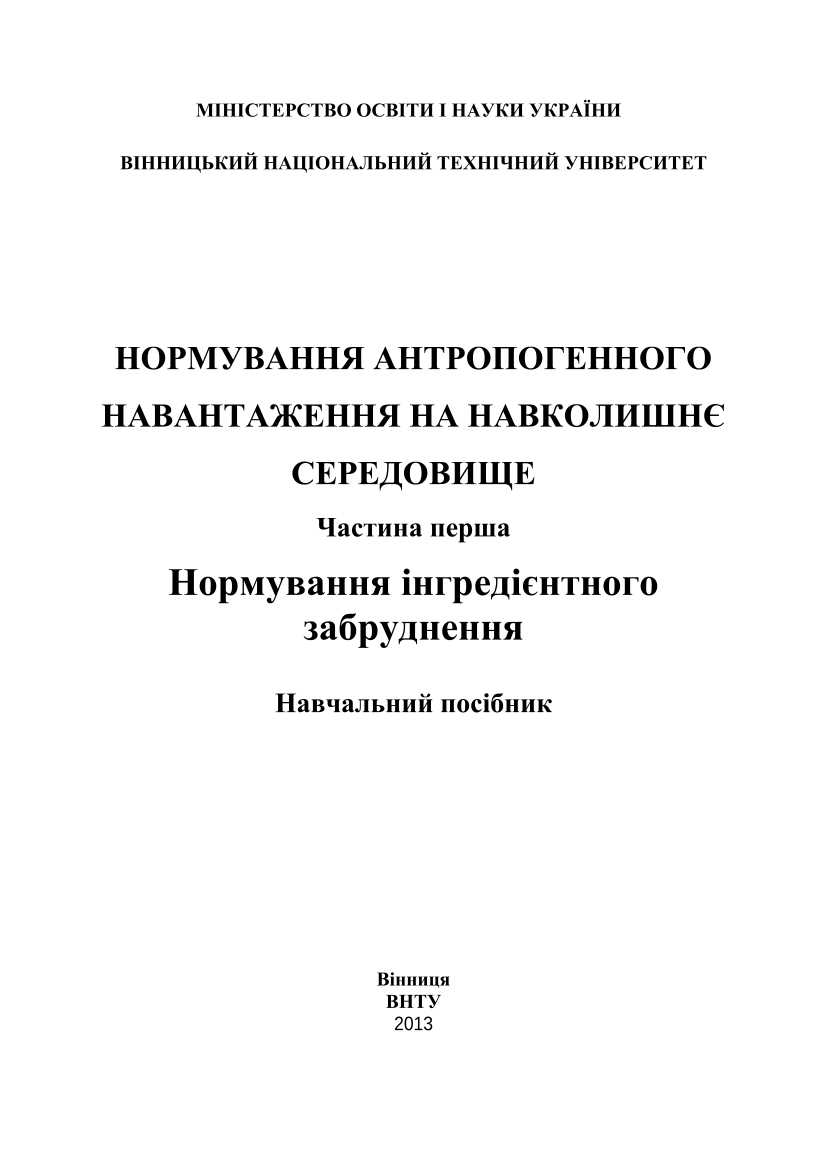 МІНІСТЕРСТВО ОСВІТИ І НАУКИ УКРАЇНИ

ВІННИЦЬКИЙ НАЦІОНАЛЬНИЙ ТЕХНІЧНИЙ УНІВЕРСИТЕТ

НОРМУВАННЯ АНТРОПОГЕННОГО НАВАНТАЖЕННЯ НА НАВКОЛИШНЄ СЕРЕДОВИЩЕ

Частина перша

Нормування інгредієнтного забруднення

Навчальний посібник

Вінниця
ВНТУ
2013